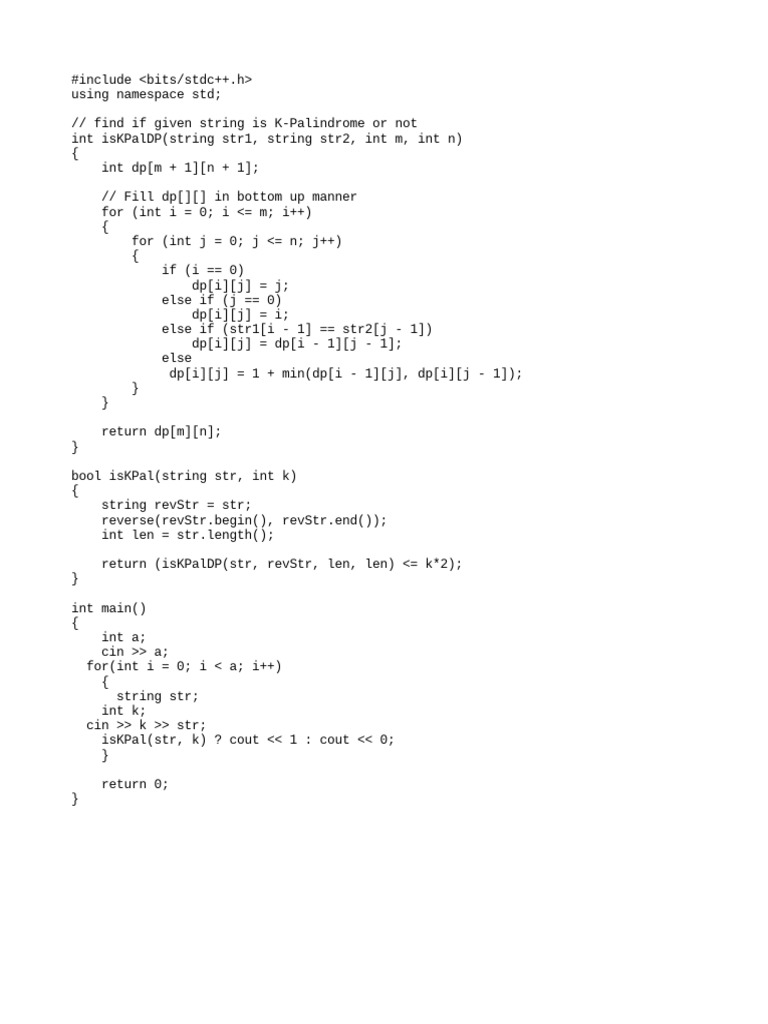 #include <bits/stdc++.h>
using namespace std;

// find if given string is K-Palindrome or not
int isKPalDP(string str1, string str2, int m, int n)
{
    int dp[m + 1][n + 1];

    // Fill dp[][] in bottom up manner
    for (int i = 0; i <= m; i++)
    {
        for (int j = 0; j <= n; j++)
        {
            if (i == 0)
                dp[i][j] = j;
            else if (j == 0)
                dp[i][j] = i;
            else if (str1[i - 1] == str2[j - 1])
                dp[i][j] = dp[i - 1][j - 1];
            else
             dp[i][j] = 1 + min(dp[i - 1][j], dp[i][j - 1]);
        }
    }

    return dp[m][n];
}

bool isKPal(string str, int k)
{
    string revStr = str;
    reverse(revStr.begin(), revStr.end());
    int len = str.length();

    return (isKPalDP(str, revStr, len, len) <= k*2);
}

int main()
{
    int a;
    cin >> a;
  for(int i = 0; i < a; i++)
    {
      string str;
    int k;
  cin >> k >> str;
    isKPal(str, k) ? cout << 1 : cout << 0;
    }

    return 0;
}